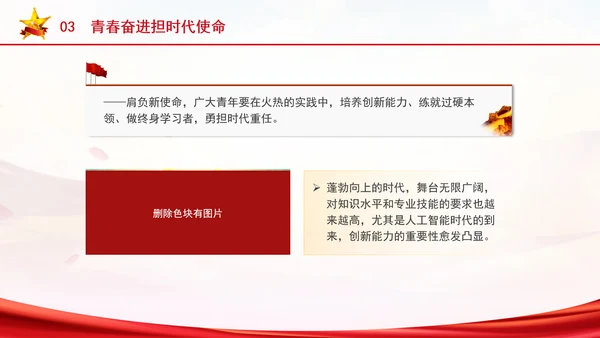 03 青春奋进担时代使命

——肩负新使命，广大青年要在火热的实践中，培养创新能力、练就过硬本领、做终身学习者，勇担时代重任。

删除色块有图片

➢ 蓬勃向上的时代，舞台无限广阔，对知识水平和专业技能的要求也越来越高，尤其是人工智能时代的到来，创新能力的重要性愈发凸显。